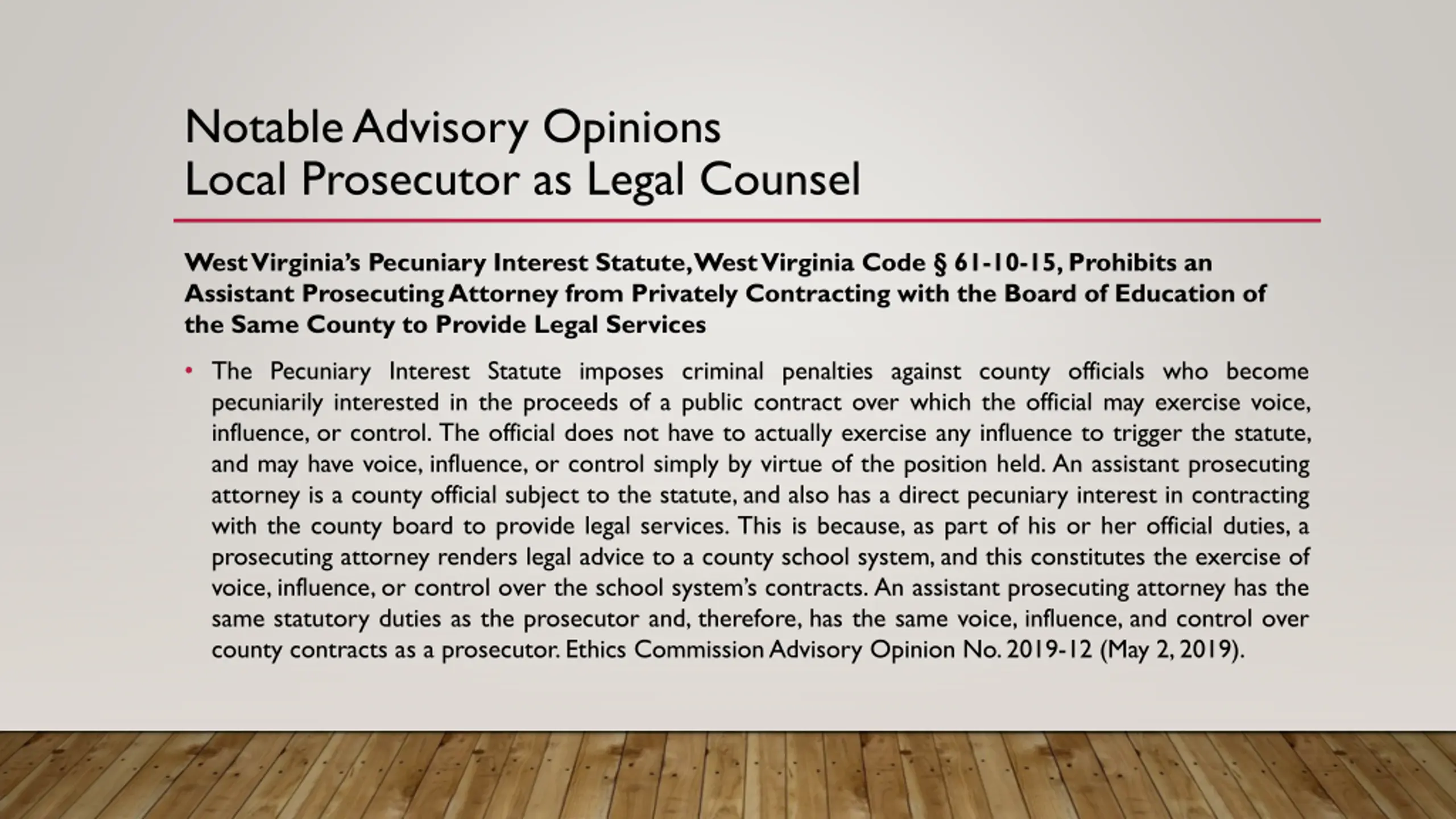 Notable Advisory Opinions
Local Prosecutor as Legal Counsel

West Virginia's Pecuniary Interest Statute, West Virginia Code § 61-10-15, Prohibits an Assistant Prosecuting Attorney from Privately Contracting with the Board of Education of the Same County to Provide Legal Services

• The Pecuniary Interest Statute imposes criminal penalties against county officials who become pecuniarily interested in the proceeds of a public contract over which the official may exercise voice, influence, or control. The official does not have to actually exercise any influence to trigger the statute, and may have voice, influence, or control simply by virtue of the position held. An assistant prosecuting attorney is a county official subject to the statute, and also has a direct pecuniary interest in contracting with the county board to provide legal services. This is because, as part of his or her official duties, a prosecuting attorney renders legal advice to a county school system, and this constitutes the exercise of voice, influence, or control over the school system's contracts. An assistant prosecuting attorney has the same statutory duties as the prosecutor and, therefore, has the same voice, influence, and control over county contracts as a prosecutor. Ethics Commission Advisory Opinion No. 2019-12 (May 2, 2019).